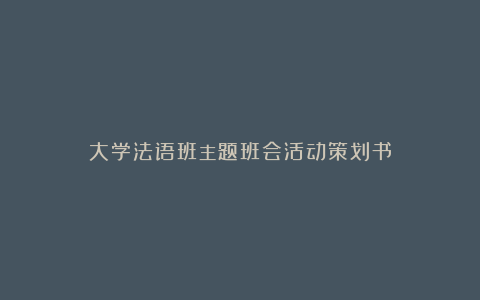 大学法语班主题班会活动策划书